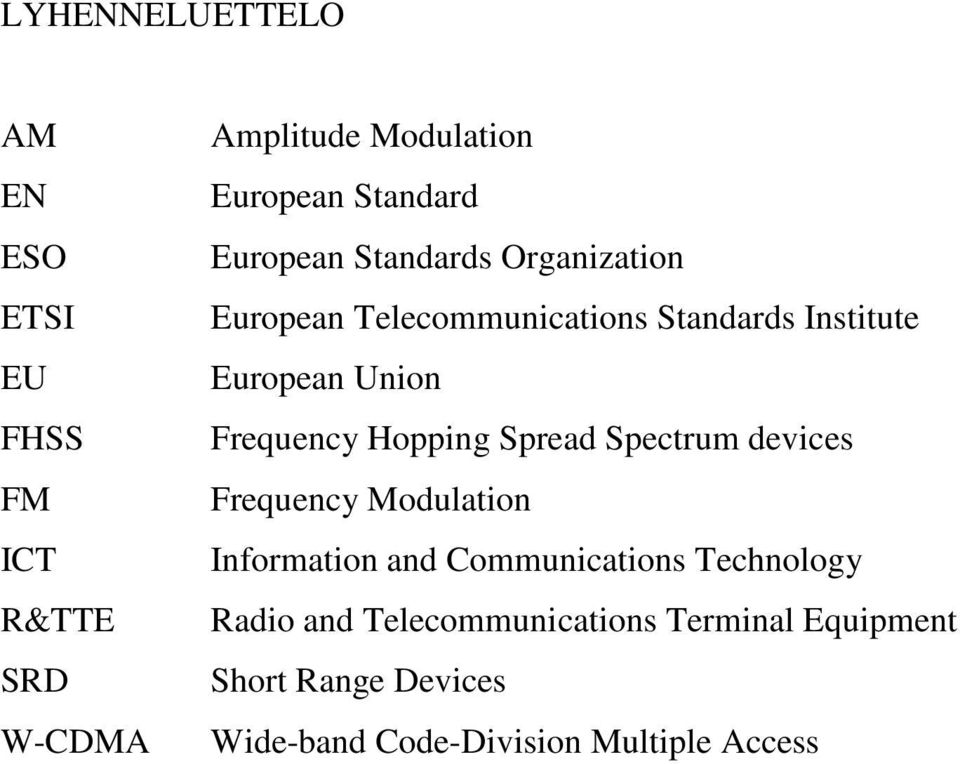 LYHENNELUETTELO

AM Amplitude Modulation
EN European Standard
ESO European Standards Organization
ETSI European Telecommunications Standards Institute
EU European Union
FHSS Frequency Hopping Spread Spectrum devices
FM Frequency Modulation
ICT Information and Communications Technology
R&TTE Radio and Telecommunications Terminal Equipment
SRD Short Range Devices
W-CDMA Wide-band Code-Division Multiple Access